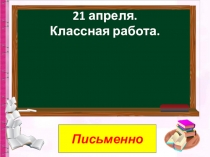 21 апреля.
Классная работа.

Письменно